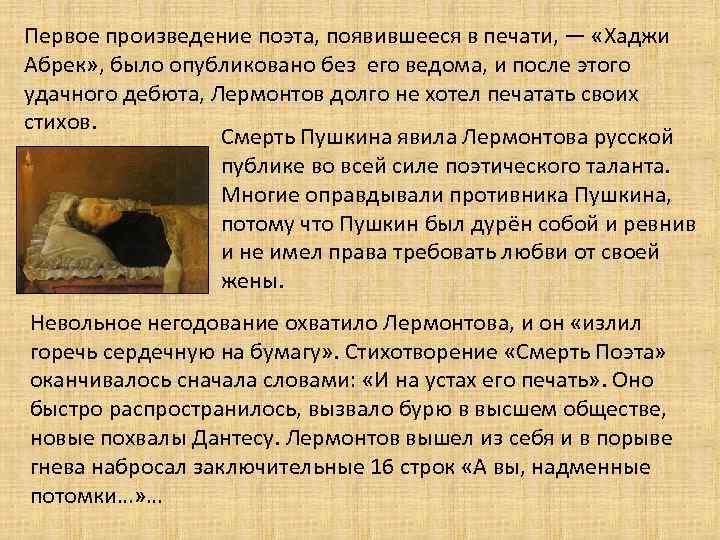 Первое произведение поэта, появившееся в печати, — «Хаджи Абрек», было опубликовано без его ведома, и после этого удачного дебюта, Лермонтов долго не хотел печатать своих стихов.

Смерть Пушкина явила Лермонтова русской публике во всей силе поэтического таланта. Многие оправдывали противника Пушкина, потому что Пушкин был дурён собой и ревнив и не имел права требовать любви от своей жены.

Невольное негодование охватило Лермонтова, и он «излил горечь сердечную на бумагу». Стихотворение «Смерть Поэта» оканчивалось сначала словами: «И на устах его печать». Оно быстро распространилось, вызвало бурю в высшем обществе, новые похвалы Дантесу. Лермонтов вышел из себя и в порыве гнева набросал заключительные 16 строк «А вы, надменные потомки…»…